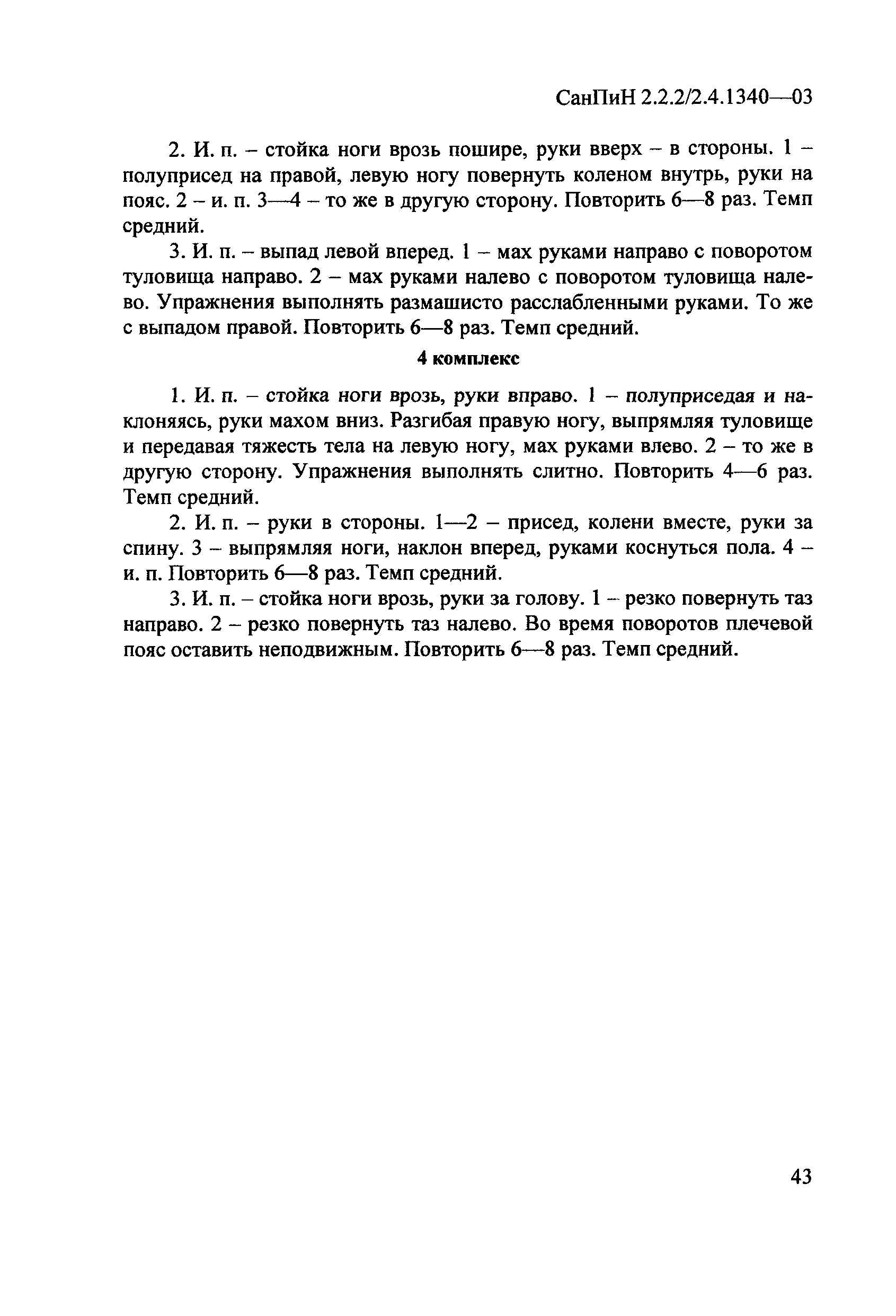 СанПиН 2.2.2/2.4.1340—03

2. И. п. – стойка ноги врозь пошире, руки вверх – в стороны. 1 – полуприсед на правой, левую ногу повернуть коленом внутрь, руки на пояс. 2 – и. п. 3—4 – то же в другую сторону. Повторить 6—8 раз. Темп средний.

3. И. п. – выпад левой вперед. 1 – мах руками направо с поворотом туловища направо. 2 – мах руками налево с поворотом туловища налево. Упражнения выполнять размашисто расслабленными руками. То же с выпадом правой. Повторить 6—8 раз. Темп средний.

4 комплекс

1. И. п. – стойка ноги врозь, руки вправо. 1 – полуприседая и наклоняясь, руки махом вниз. Разгибая правую ногу, выпрямляя туловище и передавая тяжесть тела на левую ногу, мах руками влево. 2 – то же в другую сторону. Упражнения выполнять слитно. Повторить 4—6 раз. Темп средний.

2. И. п. – руки в стороны. 1—2 – присед, колени вместе, руки за спину. 3 – выпрямляя ноги, наклон вперед, руками коснуться пола. 4 – и. п. Повторить 6—8 раз. Темп средний.

3. И. п. – стойка ноги врозь, руки за голову. 1 – резко повернуть таз направо. 2 – резко повернуть таз налево. Во время поворотов плечевой пояс оставить неподвижным. Повторить 6—8 раз. Темп средний.

43